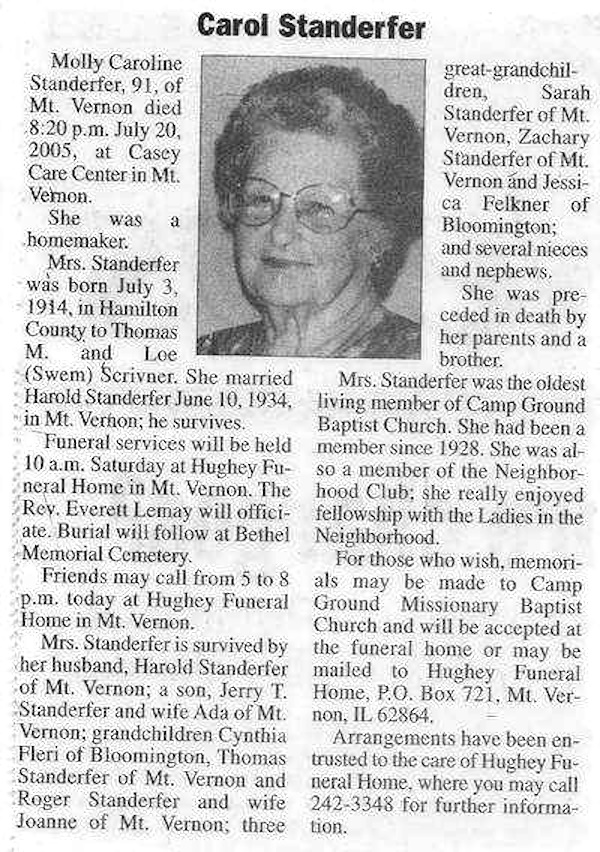 Carol Standerfer

Molly Caroline Standerfer, 91, of Mt. Vernon died 8:20 p.m. July 20, 2005, at Casey Care Center in Mt. Vernon.

She was a homemaker.

Mrs. Standerfer was born July 3, 1914, in Hamilton County to Thomas M. and Loe (Swem) Scrivner. She married Harold Standerfer June 10, 1934, in Mt. Vernon; he survives.

Funeral services will be held 10 a.m. Saturday at Hughey Funeral Home in Mt. Vernon. The Rev. Everett Lemay will officiate. Burial will follow at Bethel Memorial Cemetery.

Friends may call from 5 to 8 p.m. today at Hughey Funeral Home in Mt. Vernon.

Mrs. Standerfer is survived by her husband, Harold Standerfer of Mt. Vernon; a son, Jerry T. Standerfer and wife Ada of Mt. Vernon; grandchildren Cynthia Fleri of Bloomington, Thomas Standerfer of Mt. Vernon and Roger Standerfer and wife Joanne of Mt. Vernon; three great-grandchildren, Sarah Standerfer of Mt. Vernon, Zachary Standerfer of Mt. Vernon and Jessica Felkner of Bloomington; and several nieces and nephews.

She was preceded in death by her parents and a brother.

Mrs. Standerfer was the oldest living member of Camp Ground Baptist Church. She had been a member since 1928. She was also a member of the Neighborhood Club; she really enjoyed fellowship with the Ladies in the Neighborhood.

For those who wish, memorials may be made to Camp Ground Missionary Baptist Church and will be accepted at the funeral home or may be mailed to Hughey Funeral Home, P.O. Box 721, Mt. Vernon, IL 62864.

Arrangements have been entrusted to the care of Hughey Funeral Home, where you may call 242-3348 for further information.